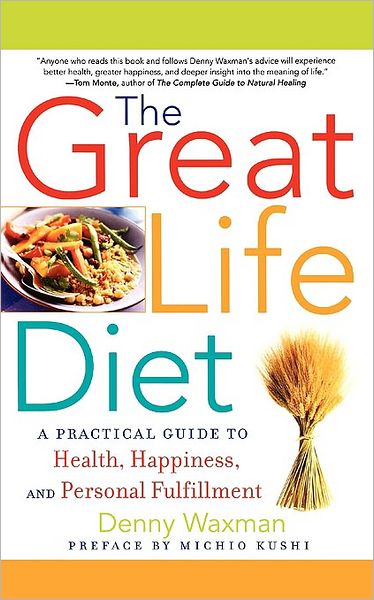 "Anyone who reads this book and follows Denny Waxman's advice will experience better health, greater happiness, and deeper insight into the meaning of life."
—Tom Monte, author of The Complete Guide to Natural Healing

The Great Life Diet

A PRACTICAL GUIDE TO
Health, Happiness,
AND Personal Fulfillment

Denny Waxman

PREFACE BY MICHIO KUSHI